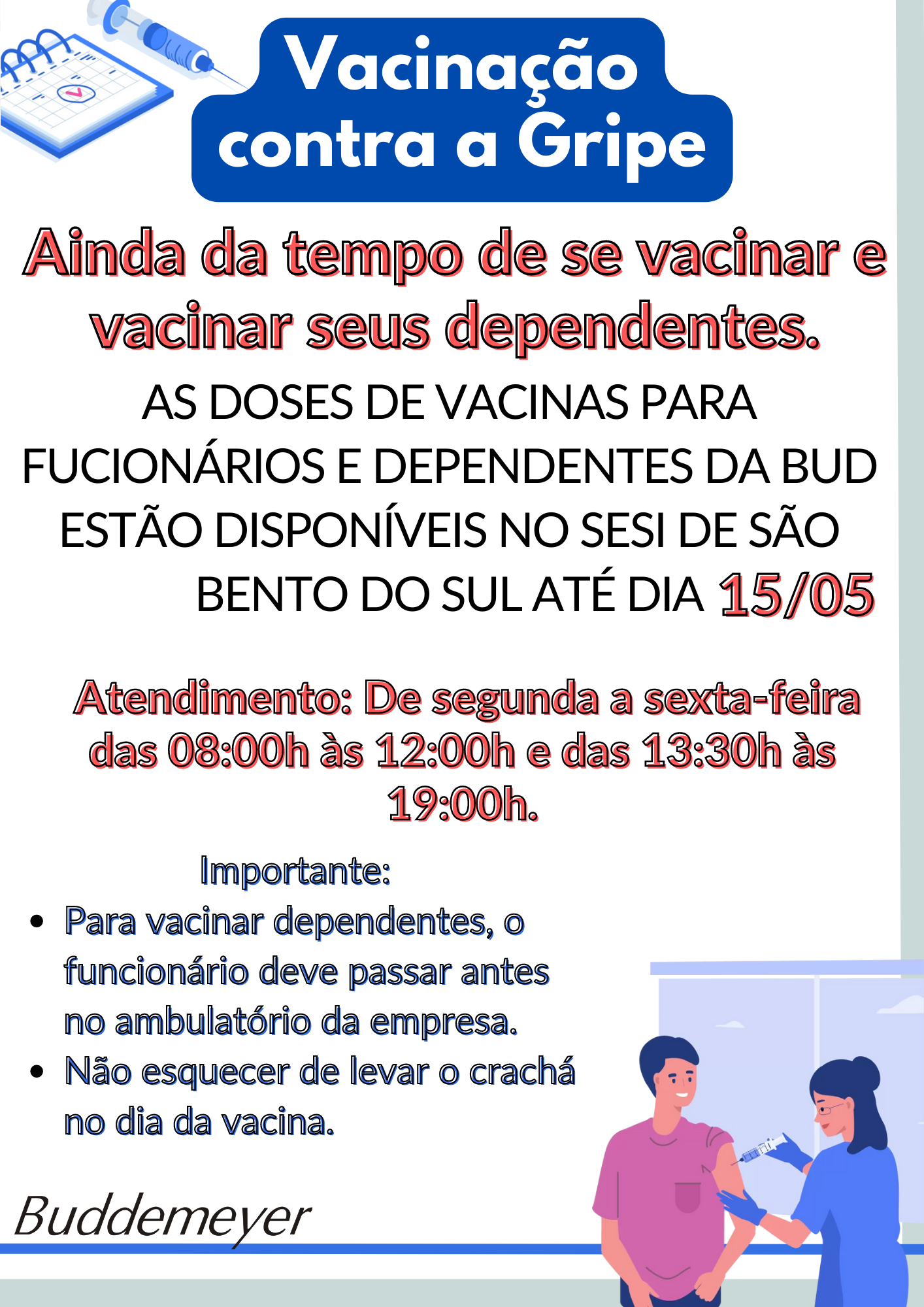 Vacinação contra a Gripe

Ainda da tempo de se vacinar e vacinar seus dependentes.

AS DOSES DE VACINAS PARA FUCIONÁRIOS E DEPENDENTES DA BUD ESTÃO DISPONÍVEIS NO SESI DE SÃO BENTO DO SUL ATÉ DIA 15/05

Atendimento: De segunda a sexta-feira das 08:00h às 12:00h e das 13:30h às 19:00h.

Importante:

• Para vacinar dependentes, o funcionário deve passar antes no ambulatório da empresa.
• Não esquecer de levar o crachá no dia da vacina.

Buddemeyer